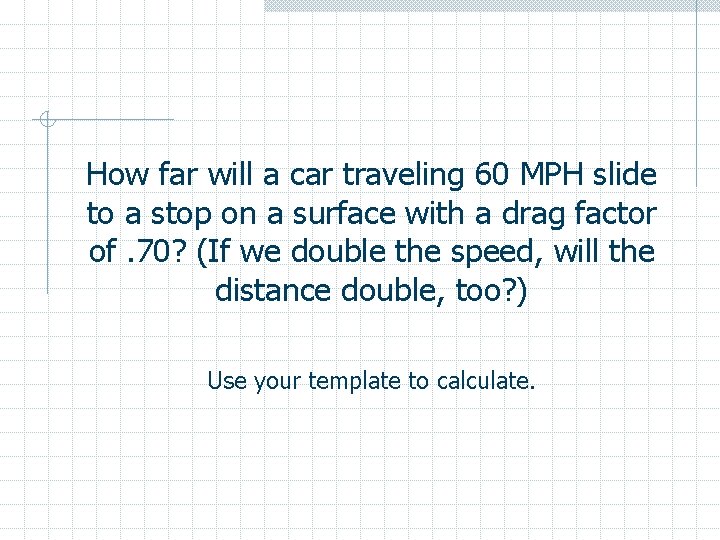 How far will a car traveling 60 MPH slide to a stop on a surface with a drag factor of .70? (If we double the speed, will the distance double, too?)

Use your template to calculate.